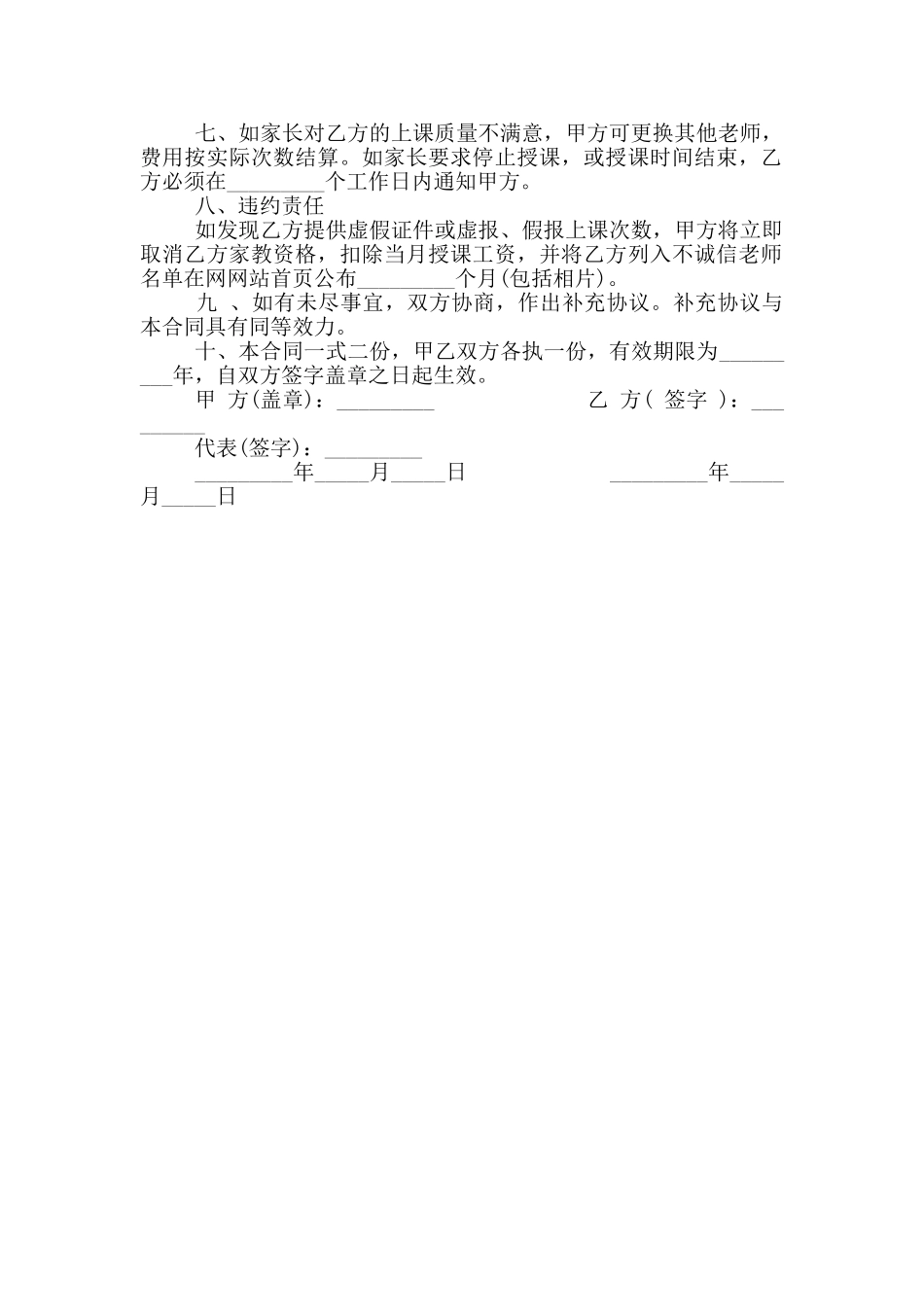 七、如家长对乙方的上课质量不满意，甲方可更换其他老师，费用按实际次数结算。如家长要求停止授课，或授课时间结束，乙方必须在_________个工作日内通知甲方。

八、违约责任

如发现乙方提供虚假证件或虚报、假报上课次数，甲方将立即取消乙方家教资格，扣除当月授课工资，并将乙方列入不诚信老师名单在网网站首页公布_________个月(包括相片)。

九 、如有未尽事宜，双方协商，作出补充协议。补充协议与本合同具有同等效力。

十、本合同一式二份，甲乙双方各执一份，有效期限为_________年，自双方签字盖章之日起生效。

甲 方(盖章)：_________ 乙 方( 签字 )：_________

代表(签字)：_________

_________年_____月_____日 _________年_____月_____日